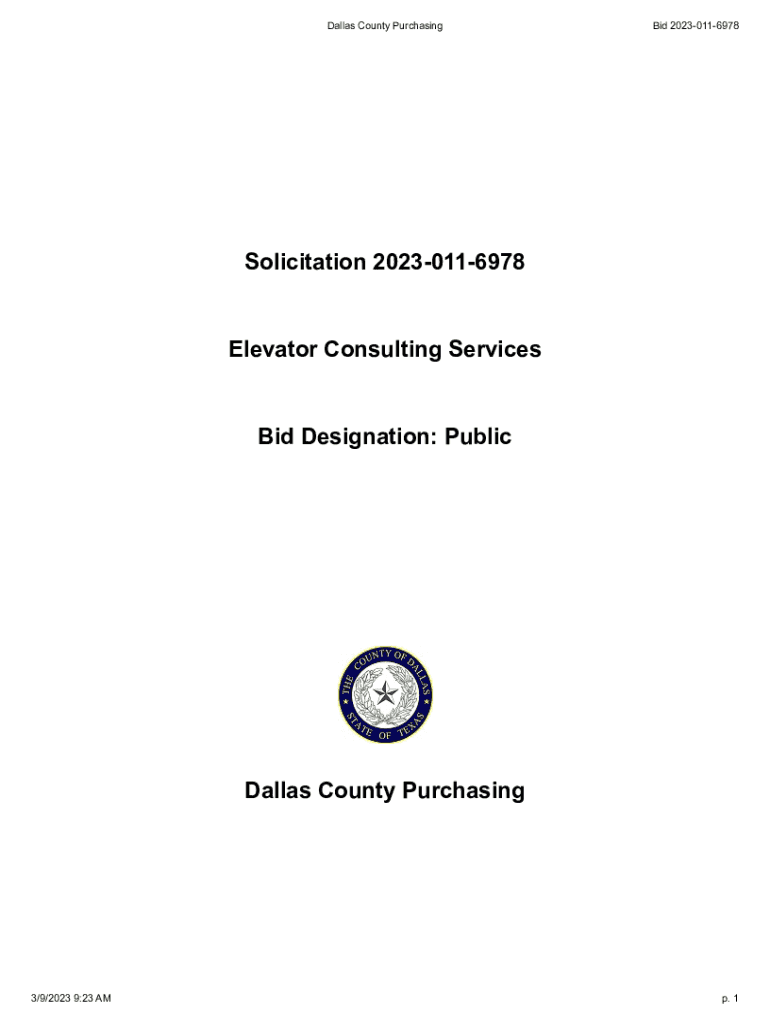 Dallas County Purchasing

Bid 2023-011-6978

Solicitation 2023-011-6978

Elevator Consulting Services

Bid Designation: Public

THE COUNTY OF DALLAS
STATE OF TEXAS

Dallas County Purchasing

3/9/2023 9:23 AM

p. 1